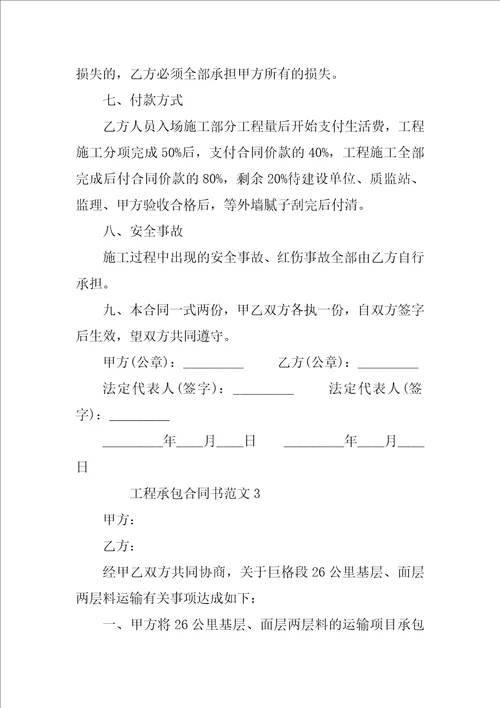 损失的，乙方必须全部承担甲方所有的损失。

七、付款方式

乙方人员入场施工部分工程量后开始支付生活费，工程施工分项完成50%后，支付合同价款的40%，工程施工全部完成后付合同价款的80%，剩余20%待建设单位、质监站、监理、甲方验收合格后，等外墙腻子刮完后付清。

八、安全事故

施工过程中出现的安全事故、红伤事故全部由乙方自行承担。

九、本合同一式两份，甲乙双方各执一份，自双方签字后生效，望双方共同遵守。

甲方(公章)：_________　　乙方(公章)：_________

法定代表人(签字)：_________　　法定代表人(签字)：_________

_________年____月____日　　_________年____月____日

工程承包合同书范文3

甲方：

乙方：

经甲乙双方共同协商，关于巨格段26公里基层、面层两层料运输有关事项达成如下：

一、甲方将26公里基层、面层两层料的运输项目承包